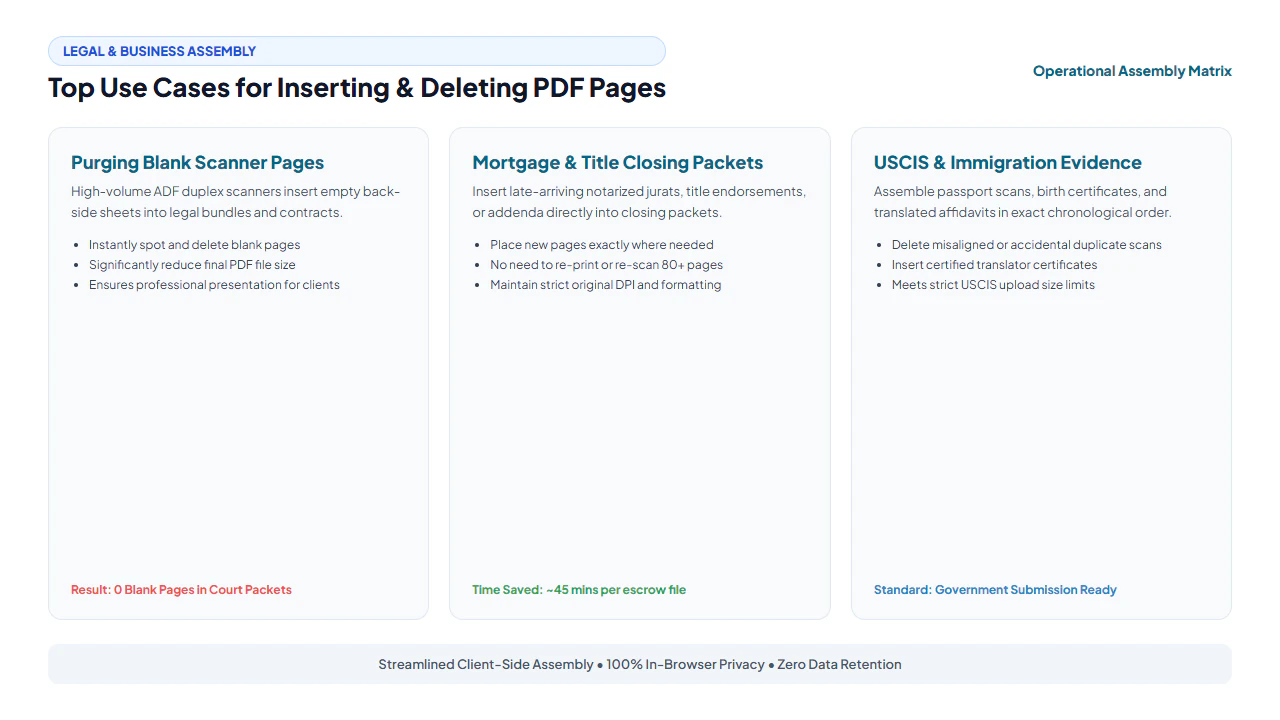 LEGAL & BUSINESS ASSEMBLY

Top Use Cases for Inserting & Deleting PDF Pages

Operational Assembly Matrix

Purging Blank Scanner Pages

High-volume ADF duplex scanners insert empty back-side sheets into legal bundles and contracts.

- Instantly spot and delete blank pages
- Significantly reduce final PDF file size
- Ensures professional presentation for clients

Result: 0 Blank Pages in Court Packets

Mortgage & Title Closing Packets

Insert late-arriving notarized jurats, title endorsements, or addenda directly into closing packets.

- Place new pages exactly where needed
- No need to re-print or re-scan 80+ pages
- Maintain strict original DPI and formatting

Time Saved: ~45 mins per escrow file

USCIS & Immigration Evidence

Assemble passport scans, birth certificates, and translated affidavits in exact chronological order.

- Delete misaligned or accidental duplicate scans
- Insert certified translator certificates
- Meets strict USCIS upload size limits

Standard: Government Submission Ready

Streamlined Client-Side Assembly • 100% In-Browser Privacy • Zero Data Retention